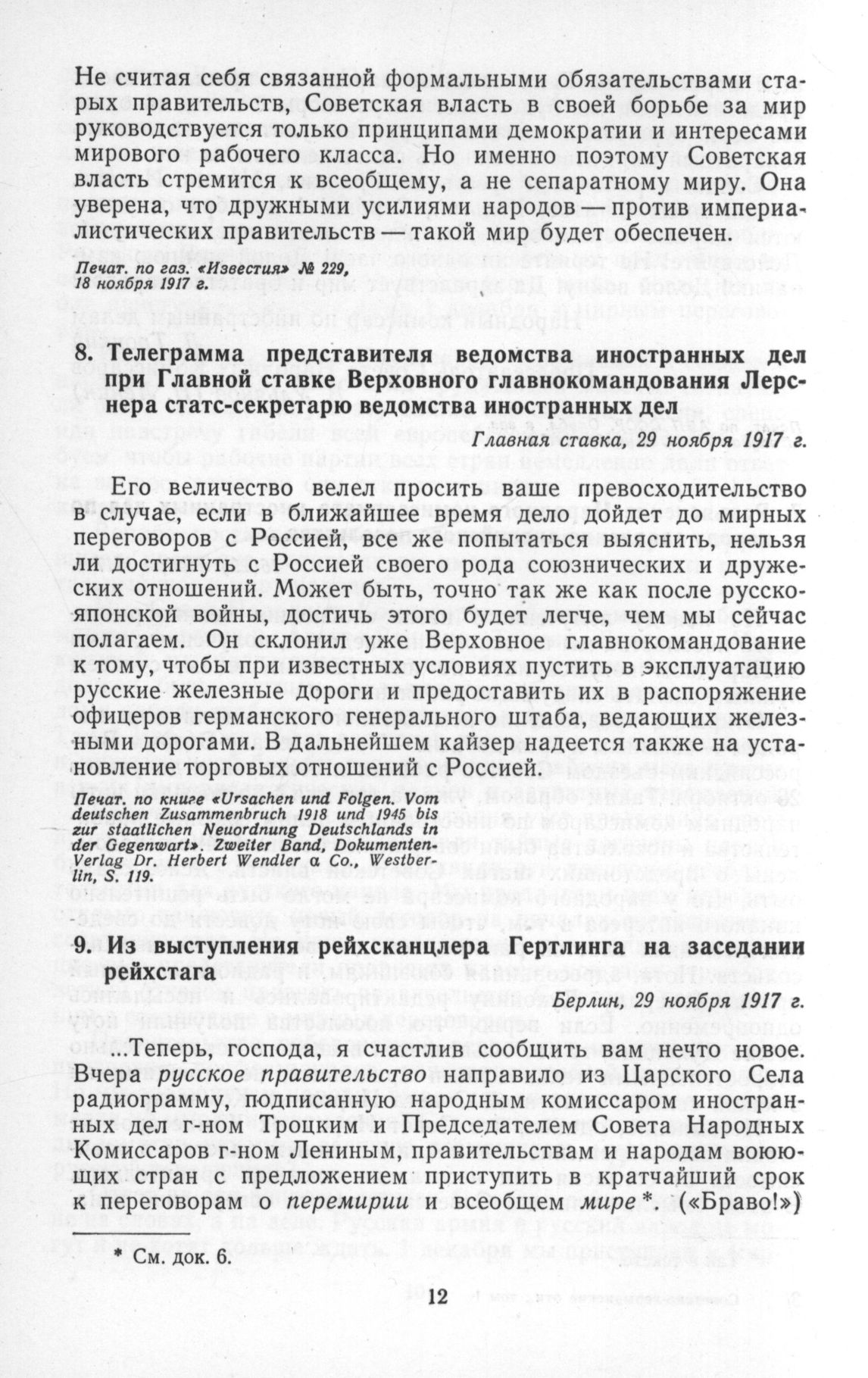 Не считая себя связанной формальными обязательствами старых правительств, Советская власть в своей борьбе за мир руководствуется только принципами демократии и интересами мирового рабочего класса. Но именно поэтому Советская власть стремится к всеобщему, а не сепаратному миру. Она уверена, что дружными усилиями народов — против империалистических правительств — такой мир будет обеспечен.

Печат. по газ. «Известия» № 229, 18 ноября 1917 г.

8. Телеграмма представителя ведомства иностранных дел при Главной ставке Верховного главнокомандования Лерснера статс-секретарю ведомства иностранных дел

Главная ставка, 29 ноября 1917 г.

Его величество велел просить ваше превосходительство в случае, если в ближайшее время дело дойдет до мирных переговоров с Россией, все же попытаться выяснить, нельзя ли достигнуть с Россией своего рода союзнических и дружеских отношений. Может быть, точно так же как после русско-японской войны, достичь этого будет легче, чем мы сейчас полагаем. Он склонил уже Верховное главнокомандование к тому, чтобы при известных условиях пустить в эксплуатацию русские железные дороги и предоставить их в распоряжение офицеров германского генерального штаба, ведающих железными дорогами. В дальнейшем кайзер надеется также на установление торговых отношений с Россией.

Печат. по книге «Ursachen und Folgen. Vom deutschen Zusammenbruch 1918 und 1945 bis zur staatlichen Neuordnung Deutschlands in der Gegenwart». Zweiter Band, Dokumenten-Verlag Dr. Herbert Wendler a Co., Westberlin, S. 119.

9. Из выступления рейхсканцлера Гертлинга на заседании рейхстага

Берлин, 29 ноября 1917 г.

...Теперь, господа, я счастлив сообщить вам нечто новое. Вчера русское правительство направило из Царского Села радиограмму, подписанную народным комиссаром иностранных дел г-ном Троцким и Председателем Совета Народных Комиссаров г-ном Лениным, правительствам и народам воюющих стран с предложением приступить в кратчайший срок к переговорам о перемирии и всеобщем мире*. («Браво!»)

* См. док. 6.

12